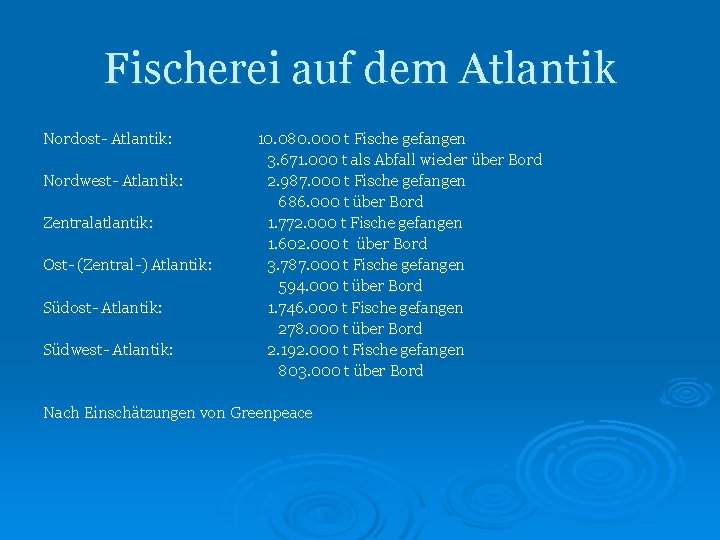 Fischerei auf dem Atlantik

Nordost- Atlantik: 10.080.000 t Fische gefangen
3.671.000 t als Abfall wieder über Bord
Nordwest- Atlantik: 2.987.000 t Fische gefangen
686.000 t über Bord
Zentralatlantik: 1.772.000 t Fische gefangen
1.602.000 t über Bord
Ost- (Zentral -) Atlantik: 3.787.000 t Fische gefangen
594.000 t über Bord
Südost- Atlantik: 1.746.000 t Fische gefangen
278.000 t über Bord
Südwest- Atlantik: 2.192.000 t Fische gefangen
803.000 t über Bord

Nach Einschätzungen von Greenpeace